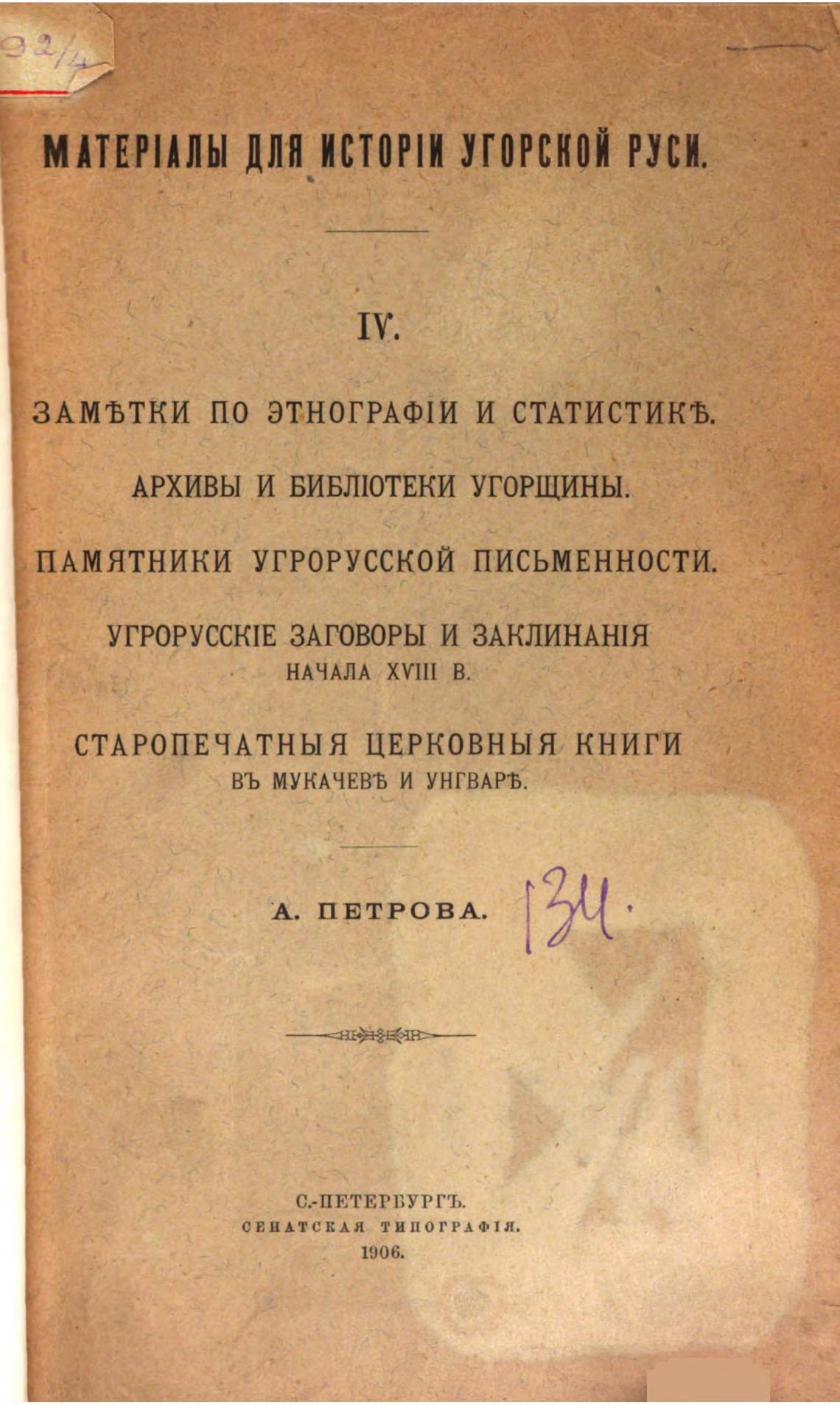 32/4

МАТЕРІАЛЫ ДЛЯ ИСТОРІИ УГОРСКОЙ РУСИ.

IV.

ЗАМѢТКИ ПО ЭТНОГРАФІИ И СТАТИСТИКѢ.

АРХИВЫ И БИБЛІОТЕКИ УГОРЩИНЫ.

ПАМЯТНИКИ УГРОРУССКОЙ ПИСЬМЕННОСТИ.

УГРОРУССКІЕ ЗАГОВОРЫ И ЗАКЛИНАНІЯ НАЧАЛА XVIII В.

СТАРОПЕЧАТНЫЯ ЦЕРКОВНЫЯ КНИГИ ВЪ МУКАЧЕВѢ И УНГВАРѢ.

А. ПЕТРОВА. 134.

С.-ПЕТЕРБУРГЪ.
СЕНАТСКАЯ ТИПОГРАФІЯ.
1906.